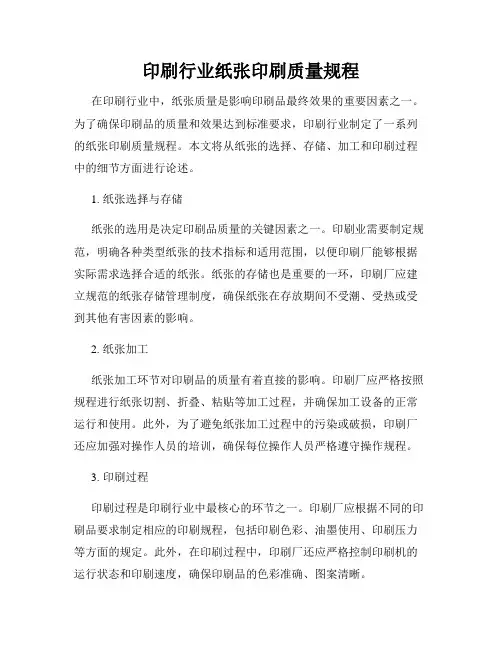 印刷行业纸张印刷质量规程

在印刷行业中，纸张质量是影响印刷品最终效果的重要因素之一。为了确保印刷品的质量和效果达到标准要求，印刷行业制定了一系列的纸张印刷质量规程。本文将从纸张的选择、存储、加工和印刷过程中的细节方面进行论述。

1. 纸张选择与存储

纸张的选用是决定印刷品质量的关键因素之一。印刷业需要制定规范，明确各种类型纸张的技术指标和适用范围，以便印刷厂能够根据实际需求选择合适的纸张。纸张的存储也是重要的一环，印刷厂应建立规范的纸张存储管理制度，确保纸张在存放期间不受潮、受热或受到其他有害因素的影响。

2. 纸张加工

纸张加工环节对印刷品的质量有着直接的影响。印刷厂应严格按照规程进行纸张切割、折叠、粘贴等加工过程，并确保加工设备的正常运行和使用。此外，为了避免纸张加工过程中的污染或破损，印刷厂还应加强对操作人员的培训，确保每位操作人员严格遵守操作规程。

3. 印刷过程

印刷过程是印刷行业中最核心的环节之一。印刷厂应根据不同的印刷品要求制定相应的印刷规程，包括印刷色彩、油墨使用、印刷压力等方面的规定。此外，在印刷过程中，印刷厂还应严格控制印刷机的运行状态和印刷速度，确保印刷品的色彩准确、图案清晰。